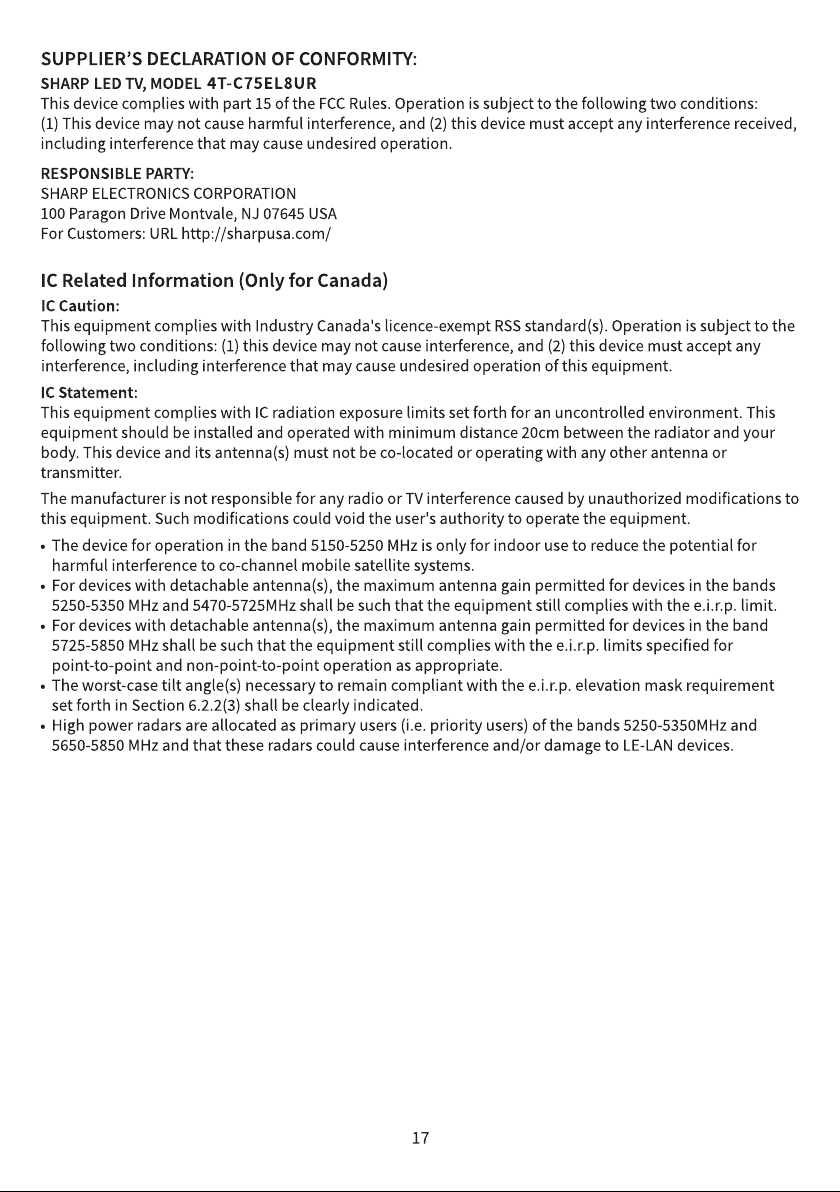 SUPPLIER'S DECLARATION OF CONFORMITY:

SHARP LED TV, MODEL 4T-C75EL8UR

This device complies with part 15 of the FCC Rules. Operation is subject to the following two conditions: (1) This device may not cause harmful interference, and (2) this device must accept any interference received, including interference that may cause undesired operation.

RESPONSIBLE PARTY:
SHARP ELECTRONICS CORPORATION
100 Paragon Drive Montvale, NJ 07645 USA
For Customers: URL http://sharpusa.com/

IC Related Information (Only for Canada)

IC Caution:
This equipment complies with Industry Canada's licence-exempt RSS standard(s). Operation is subject to the following two conditions: (1) this device may not cause interference, and (2) this device must accept any interference, including interference that may cause undesired operation of this equipment.

IC Statement:
This equipment complies with IC radiation exposure limits set forth for an uncontrolled environment. This equipment should be installed and operated with minimum distance 20cm between the radiator and your body. This device and its antenna(s) must not be co-located or operating with any other antenna or transmitter.

The manufacturer is not responsible for any radio or TV interference caused by unauthorized modifications to this equipment. Such modifications could void the user's authority to operate the equipment.

• The device for operation in the band 5150-5250 MHz is only for indoor use to reduce the potential for harmful interference to co-channel mobile satellite systems.
• For devices with detachable antenna(s), the maximum antenna gain permitted for devices in the bands 5250-5350 MHz and 5470-5725MHz shall be such that the equipment still complies with the e.i.r.p. limit.
• For devices with detachable antenna(s), the maximum antenna gain permitted for devices in the band 5725-5850 MHz shall be such that the equipment still complies with the e.i.r.p. limits specified for point-to-point and non-point-to-point operation as appropriate.
• The worst-case tilt angle(s) necessary to remain compliant with the e.i.r.p. elevation mask requirement set forth in Section 6.2.2(3) shall be clearly indicated.
• High power radars are allocated as primary users (i.e. priority users) of the bands 5250-5350MHz and 5650-5850 MHz and that these radars could cause interference and/or damage to LE-LAN devices.

17